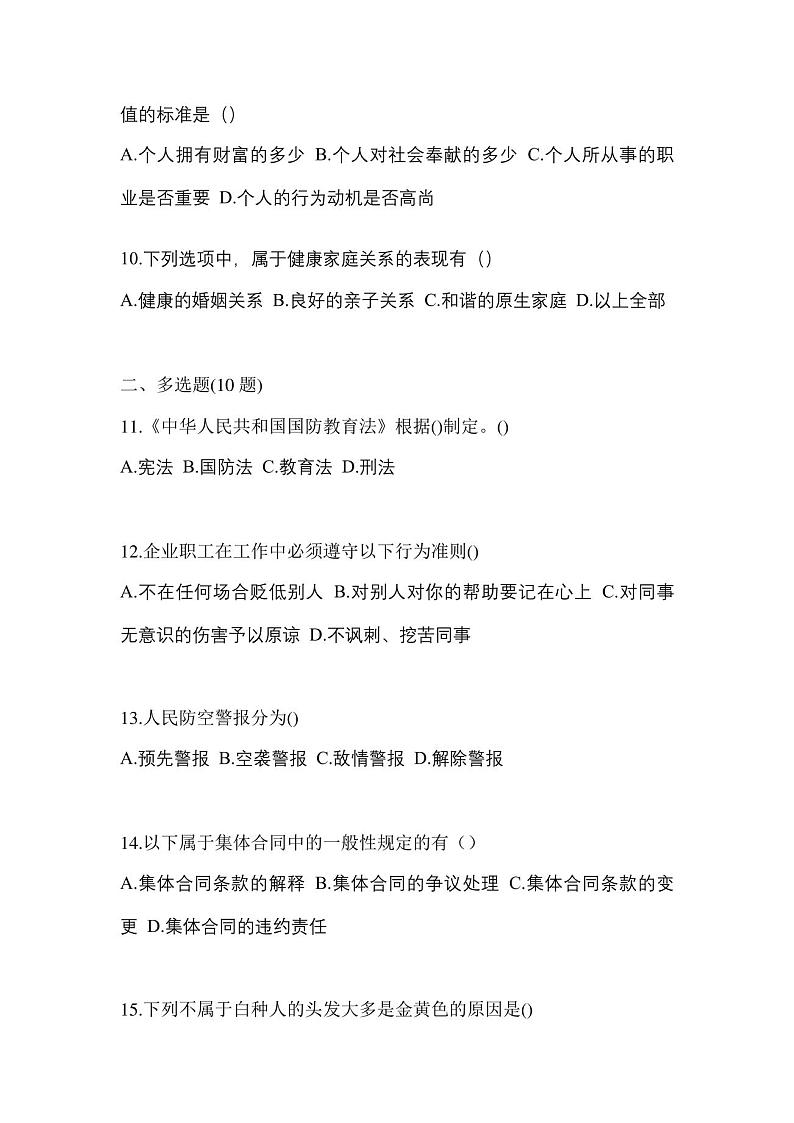 值的标准是（）

A.个人拥有财富的多少 B.个人对社会奉献的多少 C.个人所从事的职业是否重要 D.个人的行为动机是否高尚

10.下列选项中，属于健康家庭关系的表现有（）

A.健康的婚姻关系 B.良好的亲子关系 C.和谐的原生家庭 D.以上全部

二、多选题(10 题)

11.《中华人民共和国国防教育法》根据()制定。()

A.宪法 B.国防法 C.教育法 D.刑法

12.企业职工在工作中必须遵守以下行为准则()

A.不在任何场合贬低别人 B.对别人对你的帮助要记在心上 C.对同事无意识的伤害予以原谅 D.不讽刺、挖苦同事

13.人民防空警报分为()

A.预先警报 B.空袭警报 C.敌情警报 D.解除警报

14.以下属于集体合同中的一般性规定的有（）

A.集体合同条款的解释 B.集体合同的争议处理 C.集体合同条款的变更 D.集体合同的违约责任

15.下列不属于白种人的头发大多是金黄色的原因是()